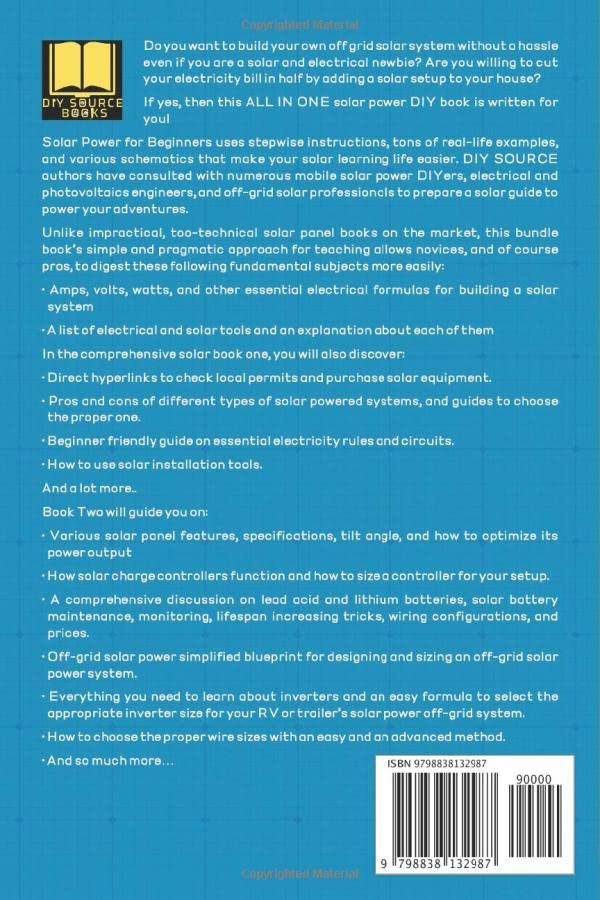 Copyrighted Material

DIY SOURCE BOOKS

Do you want to build your own off grid solar system without a hassle even if you are a solar and electrical newbie? Are you willing to cut your electricity bill in half by adding a solar setup to your house?

If yes, then this ALL IN ONE solar power DIY book is written for you!

Solar Power for Beginners uses stepwise instructions, tons of real-life examples, and various schematics that make your solar learning life easier. DIY SOURCE authors have consulted with numerous mobile solar power DIYers, electrical and photovoltaics engineers, and off-grid solar professionals to prepare a solar guide to power your adventures.

Unlike impractical, too-technical solar panel books on the market, this bundle book's simple and pragmatic approach for teaching allows novices, and of course pros, to digest these following fundamental subjects more easily:

· Amps, volts, watts, and other essential electrical formulas for building a solar system

· A list of electrical and solar tools and an explanation about each of them

In the comprehensive solar book one, you will also discover:

· Direct hyperlinks to check local permits and purchase solar equipment.

· Pros and cons of different types of solar powered systems, and guides to choose the proper one.

· Beginner friendly guide on essential electricity rules and circuits.

· How to use solar installation tools.

And a lot more..

Book Two will guide you on:

· Various solar panel features, specifications, tilt angle, and how to optimize its power output

· How solar charge controllers function and how to size a controller for your setup.

· A comprehensive discussion on lead acid and lithium batteries, solar battery maintenance, monitoring, lifespan increasing tricks, wiring configurations, and prices.

· Off-grid solar power simplified blueprint for designing and sizing an off-grid solar power system.

· Everything you need to learn about inverters and an easy formula to select the appropriate inverter size for your RV or trailer's solar power off-grid system.

· How to choose the proper wire sizes with an easy and an advanced method.

· And so much more...

ISBN 9798838132987

90000

9 798838 132987

Copyrighted Material